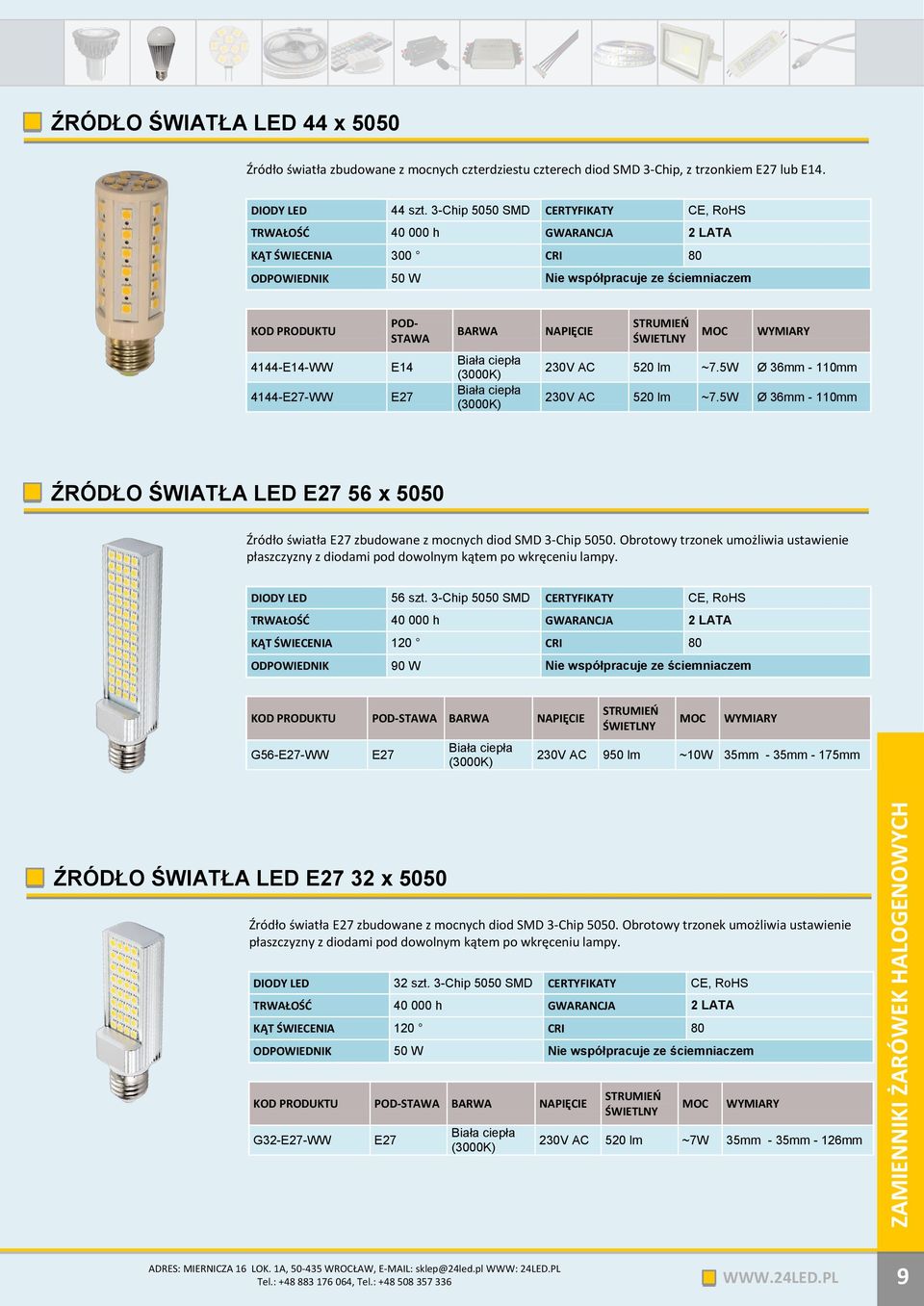 ŹRÓDŁO ŚWIATŁA LED 44 x 5050

Źródło światła zbudowane z mocnych czterdziestu czterech diod SMD 3-Chip, z trzonkiem E27 lub E14.

| DIODY LED | 44 szt. 3-Chip 5050 SMD | CERTYFIKATY | CE, RoHS |
|---|---|---|---|
| TRWAŁOŚĆ | 40 000 h | GWARANCJA | 2 LATA |
| KĄT ŚWIECENIA | 300 ° | CRI | 80 |
| ODPOWIEDNIK | 50 W | Nie współpracuje ze ściemniaczem | |

| KOD PRODUKTU | POD-STAWA | BARWA | NAPIĘCIE | STRUMIEŃ ŚWIETLNY | MOC | WYMIARY |
|---|---|---|---|---|---|---|
| 4144-E14-WW | E14 | Biała ciepła (3000K) | 230V AC | 520 lm | ~7.5W | Ø 36mm - 110mm |
| 4144-E27-WW | E27 | Biała ciepła (3000K) | 230V AC | 520 lm | ~7.5W | Ø 36mm - 110mm |

ŹRÓDŁO ŚWIATŁA LED E27 56 x 5050

Źródło światła E27 zbudowane z mocnych diod SMD 3-Chip 5050. Obrotowy trzonek umożliwia ustawienie płaszczyzny z diodami pod dowolnym kątem po wkręceniu lampy.

| DIODY LED | 56 szt. 3-Chip 5050 SMD | CERTYFIKATY | CE, RoHS |
|---|---|---|---|
| TRWAŁOŚĆ | 40 000 h | GWARANCJA | 2 LATA |
| KĄT ŚWIECENIA | 120 ° | CRI | 80 |
| ODPOWIEDNIK | 90 W | Nie współpracuje ze ściemniaczem | |

| KOD PRODUKTU | POD-STAWA | BARWA | NAPIĘCIE | STRUMIEŃ ŚWIETLNY | MOC | WYMIARY |
|---|---|---|---|---|---|---|
| G56-E27-WW | E27 | Biała ciepła (3000K) | 230V AC | 950 lm | ~10W | 35mm - 35mm - 175mm |

ŹRÓDŁO ŚWIATŁA LED E27 32 x 5050

Źródło światła E27 zbudowane z mocnych diod SMD 3-Chip 5050. Obrotowy trzonek umożliwia ustawienie płaszczyzny z diodami pod dowolnym kątem po wkręceniu lampy.

| DIODY LED | 32 szt. 3-Chip 5050 SMD | CERTYFIKATY | CE, RoHS |
|---|---|---|---|
| TRWAŁOŚĆ | 40 000 h | GWARANCJA | 2 LATA |
| KĄT ŚWIECENIA | 120 ° | CRI | 80 |
| ODPOWIEDNIK | 50 W | Nie współpracuje ze ściemniaczem | |

| KOD PRODUKTU | POD-STAWA | BARWA | NAPIĘCIE | STRUMIEŃ ŚWIETLNY | MOC | WYMIARY |
|---|---|---|---|---|---|---|
| G32-E27-WW | E27 | Biała ciepła (3000K) | 230V AC | 520 lm | ~7W | 35mm - 35mm - 126mm |

ZAMIENNIKI ŻARÓWEK HALOGENOWYCH

ADRES: MIERNICZA 16 LOK. 1A, 50-435 WROCŁAW, E-MAIL: sklep@24led.pl WWW: 24LED.PL
Tel.: +48 883 176 064, Tel.: +48 508 357 336

WWW.24LED.PL

9